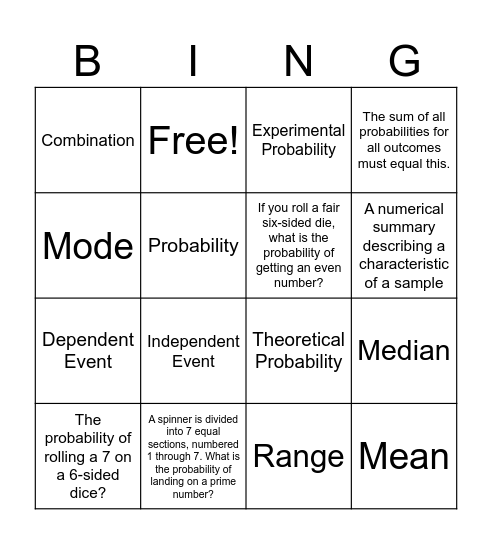 | B | I | N | G |
|---|---|---|---|
| Combination | Free! | Experimental Probability | The sum of all probabilities for all outcomes must equal this. |
| Mode | Probability | If you roll a fair six-sided die, what is the probability of getting an even number? | A numerical summary describing a characteristic of a sample |
| Dependent Event | Independent Event | Theoretical Probability | Median |
| The probability of rolling a 7 on a 6-sided dice? | A spinner is divided into 7 equal sections, numbered 1 through 7. What is the probability of landing on a prime number? | Range | Mean |